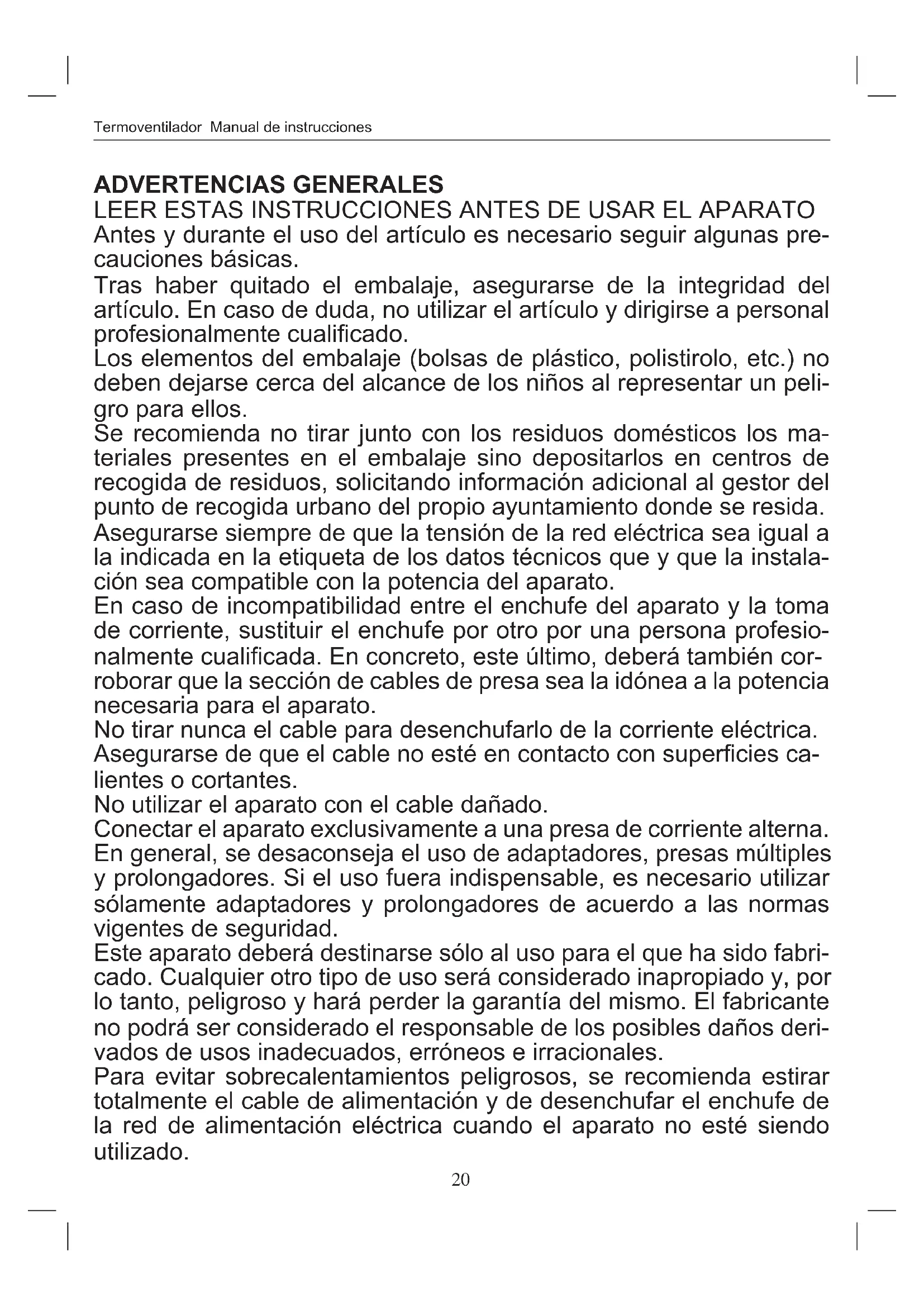 Termoventilador Manual de instrucciones

ADVERTENCIAS GENERALES
LEER ESTAS INSTRUCCIONES ANTES DE USAR EL APARATO
Antes y durante el uso del artículo es necesario seguir algunas precauciones básicas.
Tras haber quitado el embalaje, asegurarse de la integridad del artículo. En caso de duda, no utilizar el artículo y dirigirse a personal profesionalmente cualificado.
Los elementos del embalaje (bolsas de plástico, polistirolo, etc.) no deben dejarse cerca del alcance de los niños al representar un peligro para ellos.
Se recomienda no tirar junto con los residuos domésticos los materiales presentes en el embalaje sino depositarlos en centros de recogida de residuos, solicitando información adicional al gestor del punto de recogida urbano del propio ayuntamiento donde se resida.
Asegurarse siempre de que la tensión de la red eléctrica sea igual a la indicada en la etiqueta de los datos técnicos que y que la instalación sea compatible con la potencia del aparato.
En caso de incompatibilidad entre el enchufe del aparato y la toma de corriente, sustituir el enchufe por otro por una persona profesionalmente cualificada. En concreto, este último, deberá también corroborar que la sección de cables de presa sea la idónea a la potencia necesaria para el aparato.
No tirar nunca el cable para desenchufarlo de la corriente eléctrica.
Asegurarse de que el cable no esté en contacto con superficies calientes o cortantes.
No utilizar el aparato con el cable dañado.
Conectar el aparato exclusivamente a una presa de corriente alterna.
En general, se desaconseja el uso de adaptadores, presas múltiples y prolongadores. Si el uso fuera indispensable, es necesario utilizar sólamente adaptadores y prolongadores de acuerdo a las normas vigentes de seguridad.
Este aparato deberá destinarse sólo al uso para el que ha sido fabricado. Cualquier otro tipo de uso será considerado inapropiado y, por lo tanto, peligroso y hará perder la garantía del mismo. El fabricante no podrá ser considerado el responsable de los posibles daños derivados de usos inadecuados, erróneos e irracionales.
Para evitar sobrecalentamientos peligrosos, se recomienda estirar totalmente el cable de alimentación y de desenchufar el enchufe de la red de alimentación eléctrica cuando el aparato no esté siendo utilizado.

20